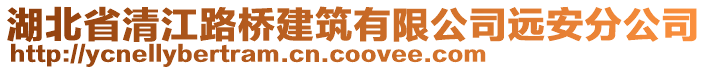 湖北省清江路桥建筑有限公司远安分公司
http://ycnellybertram.cn.coovee.com